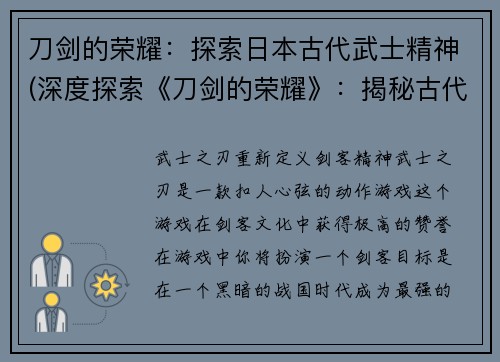 刀剑的荣耀：探索日本古代武士精神(深度探索《刀剑的荣耀》：揭秘古代

武士之刃重新定义剑客精神武士之刃是一款扣人心弦的动作游戏这个游戏在剑客文化中获得极高的赞誉在游戏中你将扮演一个剑客目标是在一个黑暗的战国时代成为最强的